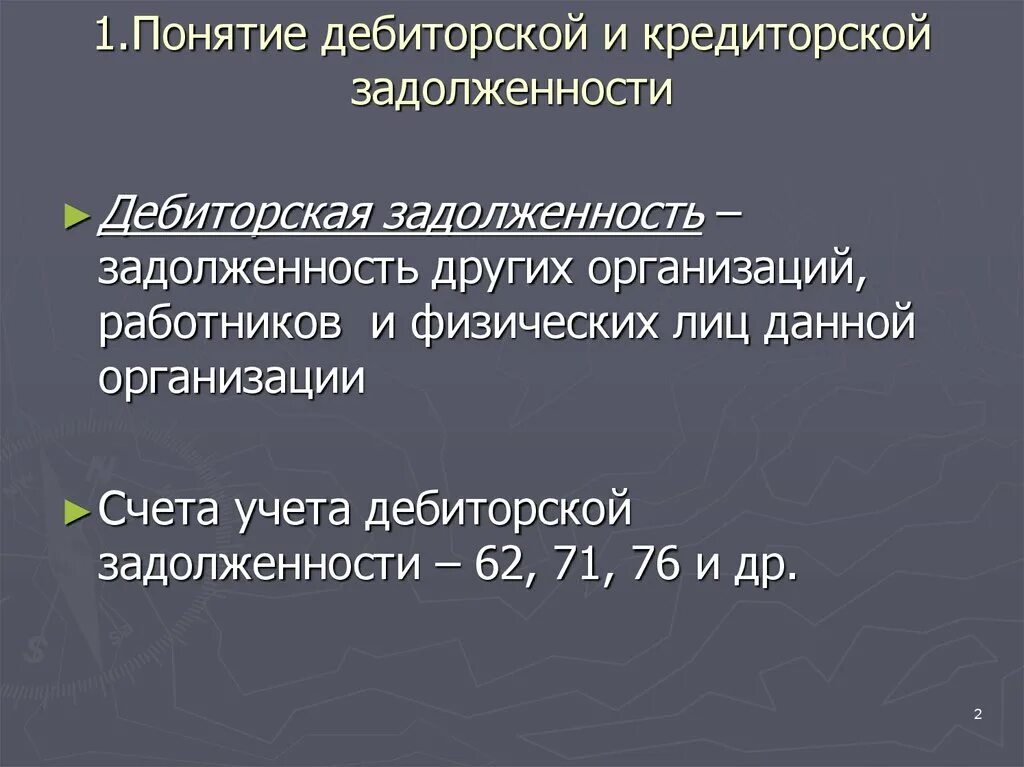 1.Понятие дебиторской и кредиторской задолженности

► Дебиторская задолженность – задолженность других организаций, работников и физических лиц данной организации

► Счета учета дебиторской задолженности – 62, 71, 76 и др.

2